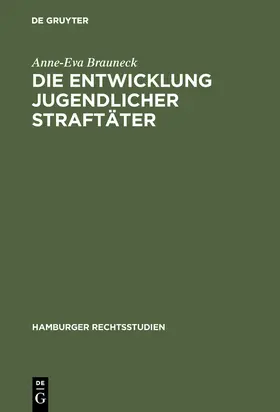 DE GRUYTER

Anne-Eva Brauneck

DIE ENTWICKLUNG JUGENDLICHER STRAFTÄTER

HAMBURGER RECHTSSTUDIEN

DE
G